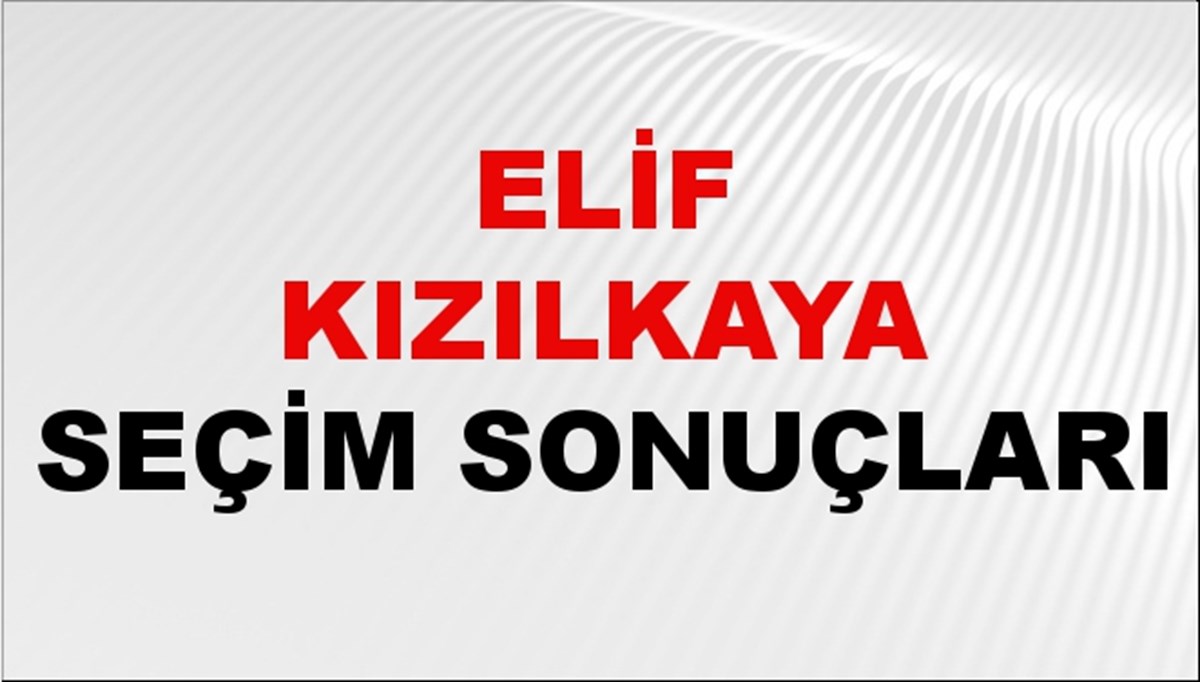 ELİF KIZILKAYA SEÇİM SONUÇLARI